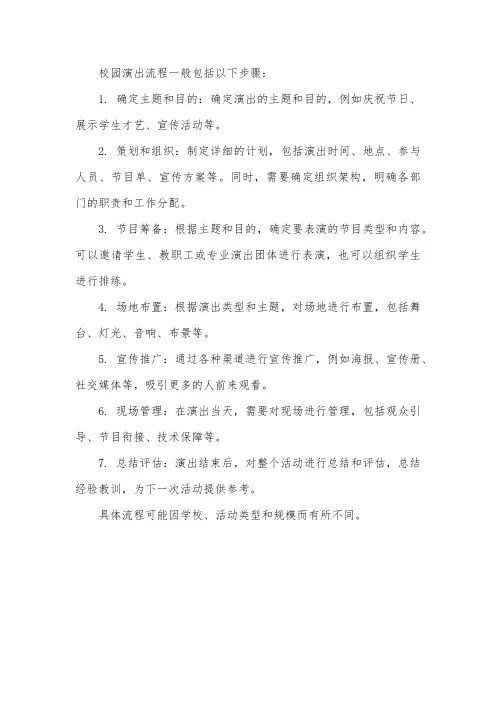 校园演出流程一般包括以下步骤：

1. 确定主题和目的：确定演出的主题和目的，例如庆祝节日、展示学生才艺、宣传活动等。

2. 策划和组织：制定详细的计划，包括演出时间、地点、参与人员、节目单、宣传方案等。同时，需要确定组织架构，明确各部门的职责和工作分配。

3. 节目筹备：根据主题和目的，确定要表演的节目类型和内容。可以邀请学生、教职工或专业演出团体进行表演，也可以组织学生进行排练。

4. 场地布置：根据演出类型和主题，对场地进行布置，包括舞台、灯光、音响、布景等。

5. 宣传推广：通过各种渠道进行宣传推广，例如海报、宣传册、社交媒体等，吸引更多的人前来观看。

6. 现场管理：在演出当天，需要对现场进行管理，包括观众引导、节目衔接、技术保障等。

7. 总结评估：演出结束后，对整个活动进行总结和评估，总结经验教训，为下一次活动提供参考。

具体流程可能因学校、活动类型和规模而有所不同。